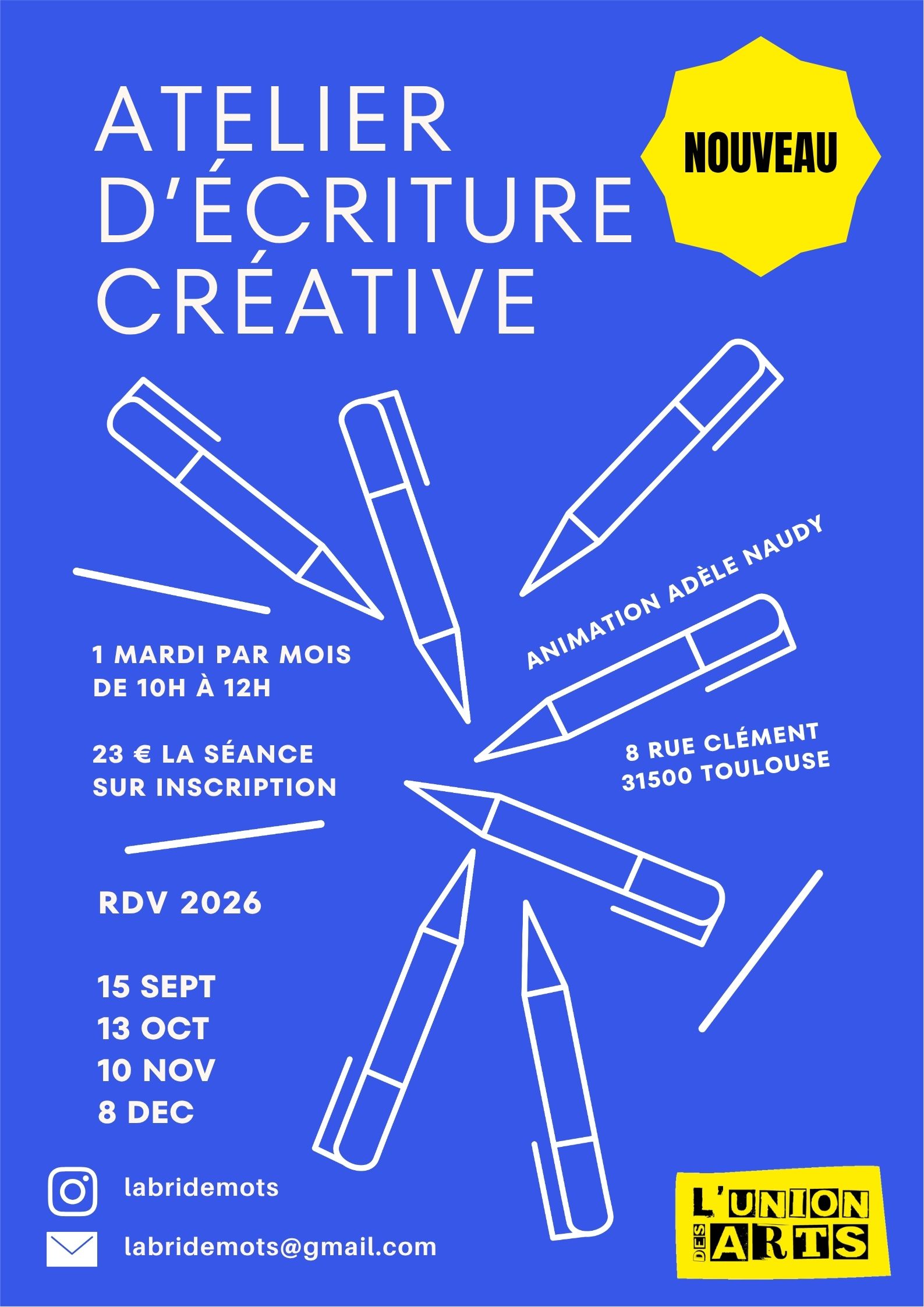 ATELIER D'ÉCRITURE CRÉATIVE

NOUVEAU

ANIMATION ADÈLE NAUDY

1 MARDI PAR MOIS
DE 10H À 12H

23 € LA SÉANCE
SUR INSCRIPTION

8 RUE CLÉMENT
31500 TOULOUSE

RDV 2026

15 SEPT
13 OCT
10 NOV
8 DEC

labridemots

labridemots@gmail.com

L'UNION
DES ARTS